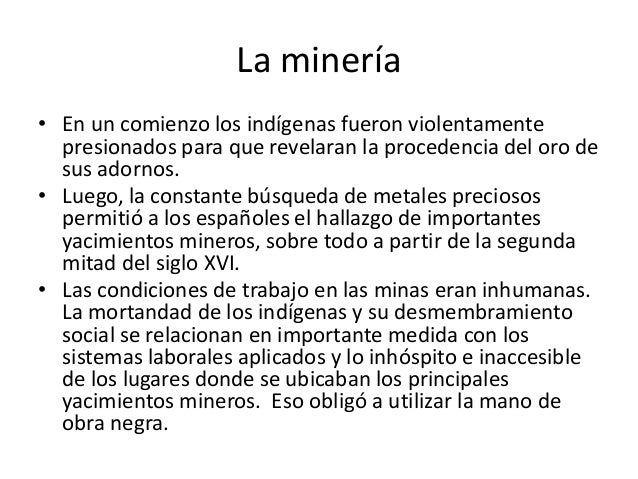 La minería

• En un comienzo los indígenas fueron violentamente presionados para que revelaran la procedencia del oro de sus adornos.
• Luego, la constante búsqueda de metales preciosos permitió a los españoles el hallazgo de importantes yacimientos mineros, sobre todo a partir de la segunda mitad del siglo XVI.
• Las condiciones de trabajo en las minas eran inhumanas. La mortandad de los indígenas y su desmembramiento social se relacionan en importante medida con los sistemas laborales aplicados y lo inhóspito e inaccesible de los lugares donde se ubicaban los principales yacimientos mineros. Eso obligó a utilizar la mano de obra negra.